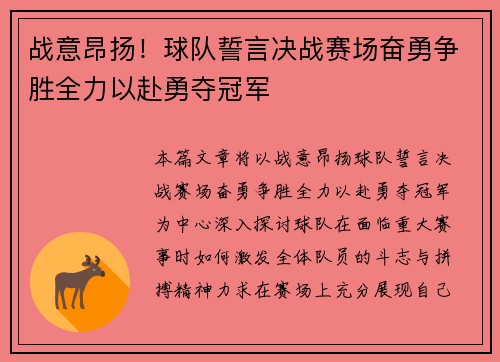 战意昂扬！球队誓言决战赛场奋勇争胜全力以赴勇夺冠军

本篇文章将以战意昂扬球队誓言决战赛场奋勇争胜全力以赴勇夺冠军为中心深入探讨球队在面临重大赛事时如何激发全体队员的斗志与拼搏精神力求在赛场上充分展现自己